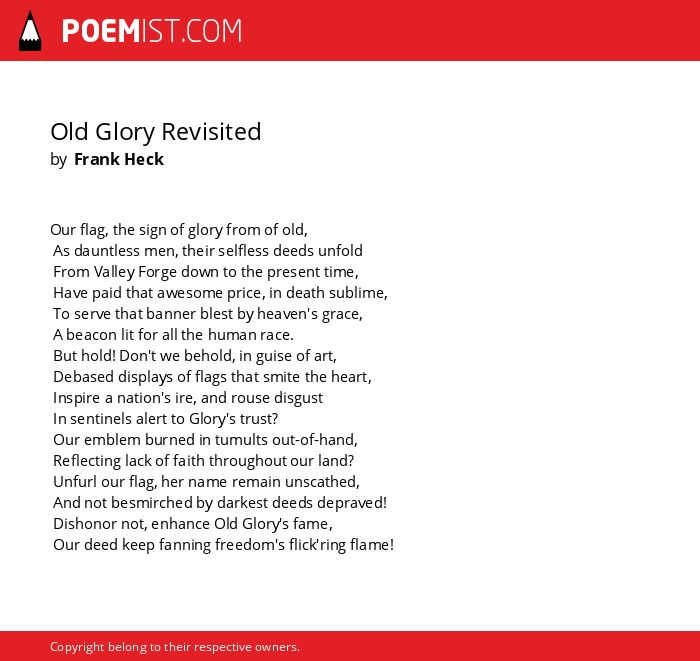 POEMIST.COM

Old Glory Revisited
by Frank Heck

Our flag, the sign of glory from of old,
As dauntless men, their selfless deeds unfold
From Valley Forge down to the present time,
Have paid that awesome price, in death sublime,
To serve that banner blest by heaven's grace,
A beacon lit for all the human race.
But hold! Don't we behold, in guise of art,
Debased displays of flags that smite the heart,
Inspire a nation's ire, and rouse disgust
In sentinels alert to Glory's trust?
Our emblem burned in tumults out-of-hand,
Reflecting lack of faith throughout our land?
Unfurl our flag, her name remain unscathed,
And not besmirched by darkest deeds depraved!
Dishonor not, enhance Old Glory's fame,
Our deed keep fanning freedom's flick'ring flame!

Copyright belong to their respective owners.